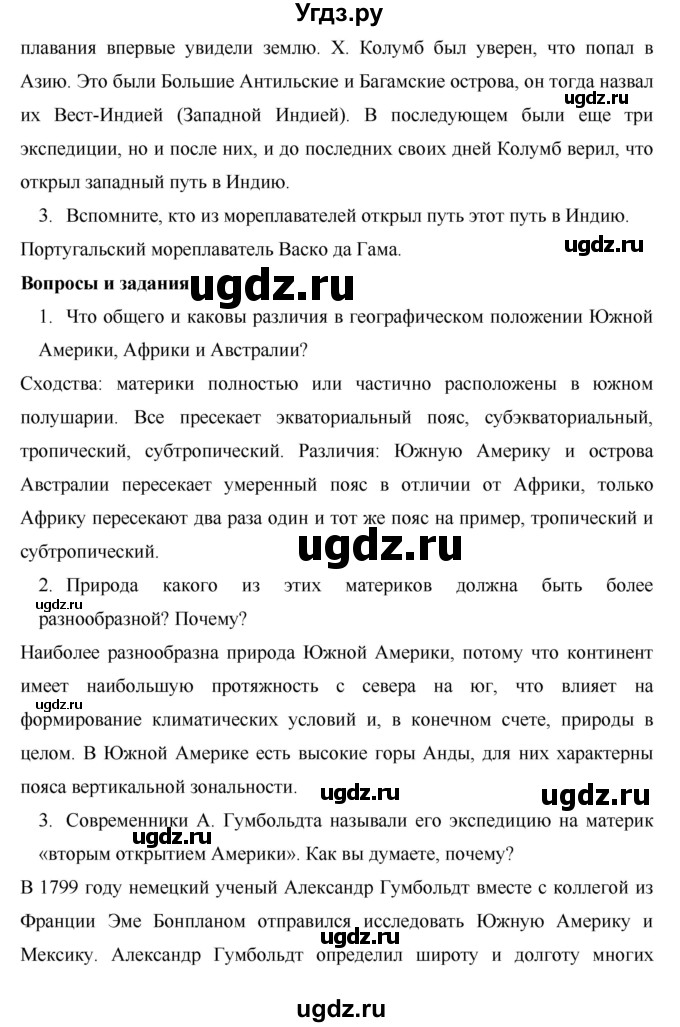 Угдз.ру

плавания впервые увидели землю. Х. Колумб был уверен, что попал в Азию. Это были Большие Антильские и Багамские острова, он тогда назвал их Вест-Индией (Западной Индией). В последующем были еще три экспедиции, но и после них, и до последних своих дней Колумб верил, что открыл западный путь в Индию.

ugdz.ru

3. Вспомните, кто из мореплавателей открыл путь этот путь в Индию.

Португальский мореплаватель Васко да Гама.

ugdz.ru

Вопросы и задания

ugdz.ru

1. Что общего и каковы различия в географическом положении Южной Америки, Африки и Австралии?

Сходства: материки полностью или частично расположены в южном полушарии. Все пресекает экваториальный пояс, субэкваториальный, тропический, субтропический. Различия: Южную Америку и острова Австралии пересекает умеренный пояс в отличии от Африки, только Африку пересекают два раза один и тот же пояс на пример, тропический и субтропический.

ugdz.ru

2. Природа какого из этих материков должна быть более разнообразной? Почему?

ugdz.ru

Наиболее разнообразна природа Южной Америки, потому что континент имеет наибольшую протяжность с севера на юг, что влияет на формирование климатических условий и, в конечном счете, природы в целом. В Южной Америке есть высокие горы Анды, для них характерны пояса вертикальной зональности.

ugdz.ru

ugdz.ru

ugdz.ru

3. Современники А. Гумбольдта называли его экспедицию на материк «вторым открытием Америки». Как вы думаете, почему?

ugdz.ru

В 1799 году немецкий ученый Александр Гумбольдт вместе с коллегой из Франции Эме Бонпланом отправился исследовать Южную Америку и Мексику. Александр Гумбольдт определил широту и долготу многих

ugdz.ru

ugdz.ru